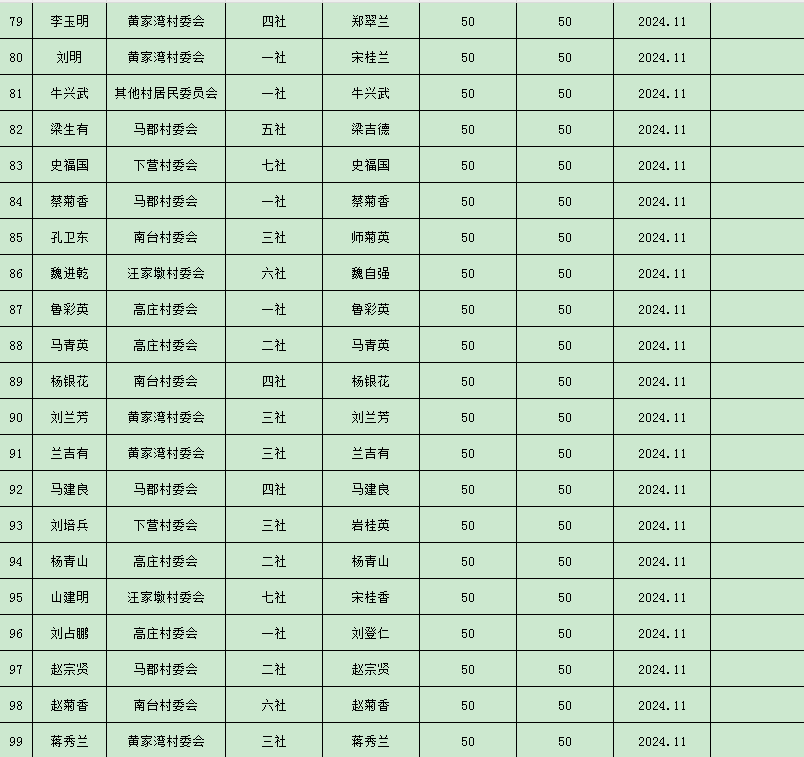 | 79 | 李玉明 | 黄家湾村委会 | 四社 | 郑翠兰 | 50 | 50 | 2024.11 | |
|---|---|---|---|---|---|---|---|---|
| 80 | 刘明 | 黄家湾村委会 | 一社 | 宋桂兰 | 50 | 50 | 2024.11 | |
| 81 | 牛兴武 | 其他村居民委员会 | 一社 | 牛兴武 | 50 | 50 | 2024.11 | |
| 82 | 梁生有 | 马郡村委会 | 五社 | 梁吉德 | 50 | 50 | 2024.11 | |
| 83 | 史福国 | 下营村委会 | 七社 | 史福国 | 50 | 50 | 2024.11 | |
| 84 | 蔡菊香 | 马郡村委会 | 一社 | 蔡菊香 | 50 | 50 | 2024.11 | |
| 85 | 孔卫东 | 南台村委会 | 三社 | 师菊英 | 50 | 50 | 2024.11 | |
| 86 | 魏进乾 | 汪家墩村委会 | 六社 | 魏自强 | 50 | 50 | 2024.11 | |
| 87 | 鲁彩英 | 高庄村委会 | 一社 | 鲁彩英 | 50 | 50 | 2024.11 | |
| 88 | 马青英 | 高庄村委会 | 二社 | 马青英 | 50 | 50 | 2024.11 | |
| 89 | 杨银花 | 南台村委会 | 四社 | 杨银花 | 50 | 50 | 2024.11 | |
| 90 | 刘兰芳 | 黄家湾村委会 | 三社 | 刘兰芳 | 50 | 50 | 2024.11 | |
| 91 | 兰吉有 | 黄家湾村委会 | 三社 | 兰吉有 | 50 | 50 | 2024.11 | |
| 92 | 马建良 | 马郡村委会 | 四社 | 马建良 | 50 | 50 | 2024.11 | |
| 93 | 刘培兵 | 下营村委会 | 三社 | 岩桂英 | 50 | 50 | 2024.11 | |
| 94 | 杨青山 | 高庄村委会 | 二社 | 杨青山 | 50 | 50 | 2024.11 | |
| 95 | 山建明 | 汪家墩村委会 | 七社 | 宋桂香 | 50 | 50 | 2024.11 | |
| 96 | 刘占鹏 | 高庄村委会 | 一社 | 刘登仁 | 50 | 50 | 2024.11 | |
| 97 | 赵宗贤 | 马郡村委会 | 二社 | 赵宗贤 | 50 | 50 | 2024.11 | |
| 98 | 赵菊香 | 南台村委会 | 六社 | 赵菊香 | 50 | 50 | 2024.11 | |
| 99 | 蒋秀兰 | 黄家湾村委会 | 三社 | 蒋秀兰 | 50 | 50 | 2024.11 | |